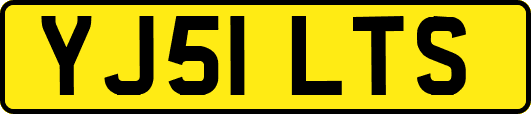 YJ51 LTS